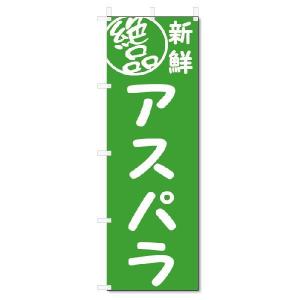 絶品

新鮮

アスパラ